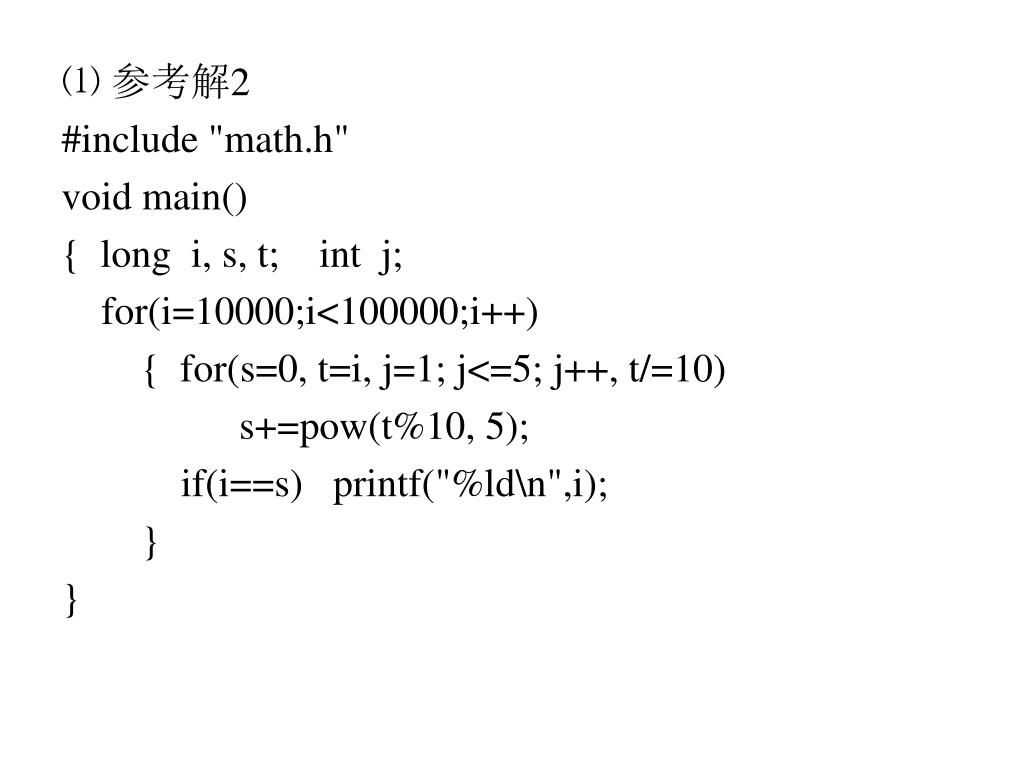 ⑴ 参考解2
#include "math.h"
void main()
{ long i, s, t; int j;
for(i=10000;i<100000;i++)
{ for(s=0, t=i, j=1; j<=5; j++, t/=10)
s+=pow(t%10, 5);
if(i==s) printf("%ld\n",i);
}
}